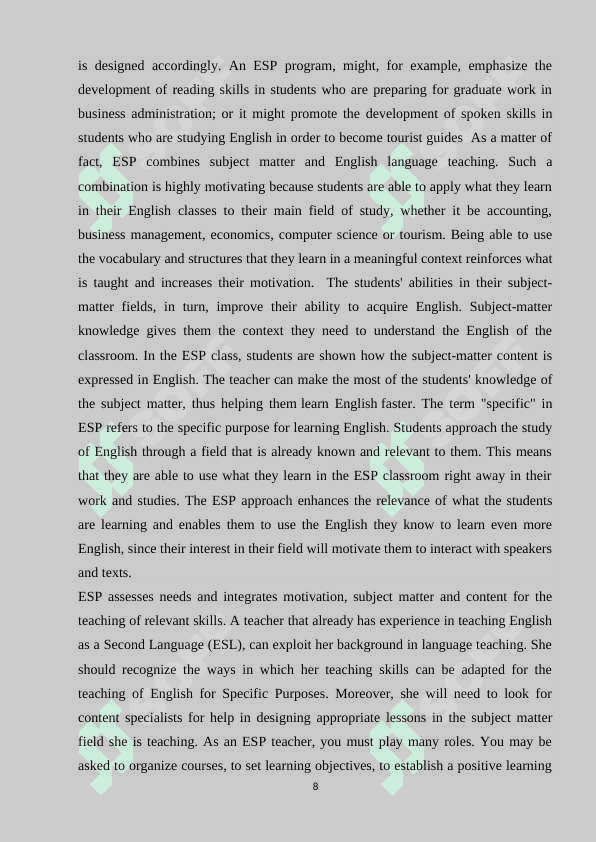 is designed accordingly. An ESP program, might, for example, emphasize the development of reading skills in students who are preparing for graduate work in business administration; or it might promote the development of spoken skills in students who are studying English in order to become tourist guides As a matter of fact, ESP combines subject matter and English language teaching. Such a combination is highly motivating because students are able to apply what they learn in their English classes to their main field of study, whether it be accounting, business management, economics, computer science or tourism. Being able to use the vocabulary and structures that they learn in a meaningful context reinforces what is taught and increases their motivation. The students' abilities in their subject-matter fields, in turn, improve their ability to acquire English. Subject-matter knowledge gives them the context they need to understand the English of the classroom. In the ESP class, students are shown how the subject-matter content is expressed in English. The teacher can make the most of the students' knowledge of the subject matter, thus helping them learn English faster. The term "specific" in ESP refers to the specific purpose for learning English. Students approach the study of English through a field that is already known and relevant to them. This means that they are able to use what they learn in the ESP classroom right away in their work and studies. The ESP approach enhances the relevance of what the students are learning and enables them to use the English they know to learn even more English, since their interest in their field will motivate them to interact with speakers and texts.

ESP assesses needs and integrates motivation, subject matter and content for the teaching of relevant skills. A teacher that already has experience in teaching English as a Second Language (ESL), can exploit her background in language teaching. She should recognize the ways in which her teaching skills can be adapted for the teaching of English for Specific Purposes. Moreover, she will need to look for content specialists for help in designing appropriate lessons in the subject matter field she is teaching. As an ESP teacher, you must play many roles. You may be asked to organize courses, to set learning objectives, to establish a positive learning

8